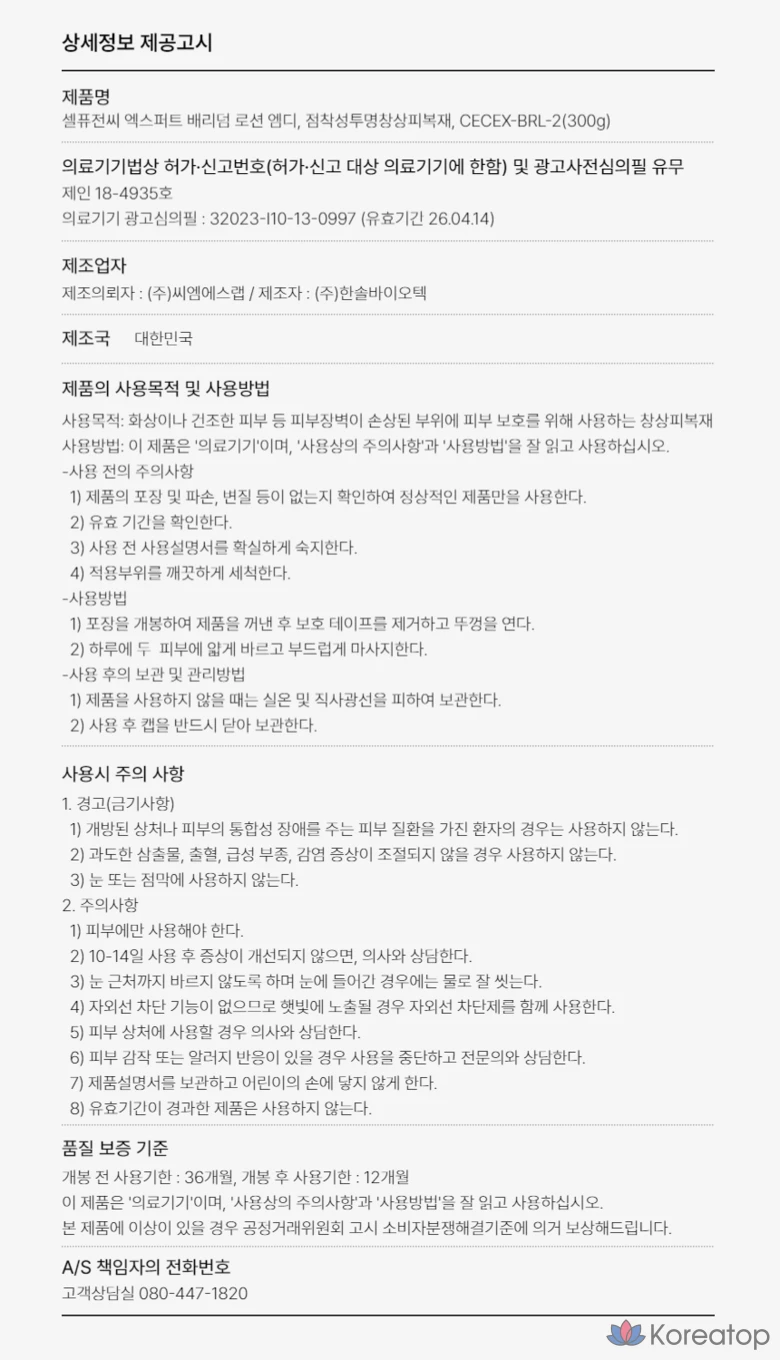 상세정보 제공고시

제품명
셀퓨전씨 엑스퍼트 배리덤 로션 엠디, 점착성투명창상피복재, CECEX-BRL-2(300g)

의료기기법상 허가·신고번호(허가·신고 대상 의료기기에 한함) 및 광고사전심의필 유무
제인 18-4935호
의료기기 광고심의필 : 32023-I10-13-0997 (유효기간 26.04.14)

제조업자
제조의뢰자 : (주)씨엠에스랩 / 제조자 : (주)한솔바이오텍

제조국 대한민국

제품의 사용목적 및 사용방법
사용목적: 화상이나 건조한 피부 등 피부장벽이 손상된 부위에 피부 보호를 위해 사용하는 창상피복재
사용방법: 이 제품은 '의료기기'이며, '사용상의 주의사항'과 '사용방법'을 잘 읽고 사용하십시오.
-사용 전의 주의사항
1) 제품의 포장 및 파손, 변질 등이 없는지 확인하여 정상적인 제품만을 사용한다.
2) 유효 기간을 확인한다.
3) 사용 전 사용설명서를 확실하게 숙지한다.
4) 적용부위를 깨끗하게 세척한다.
-사용방법
1) 포장을 개봉하여 제품을 꺼낸 후 보호 테이프를 제거하고 뚜껑을 연다.
2) 하루에 두 피부에 얇게 바르고 부드럽게 마사지한다.
-사용 후의 보관 및 관리방법
1) 제품을 사용하지 않을 때는 실온 및 직사광선을 피하여 보관한다.
2) 사용 후 캡을 반드시 닫아 보관한다.

사용시 주의 사항
1. 경고(금기사항)
1) 개방된 상처나 피부의 통합성 장애를 주는 피부 질환을 가진 환자의 경우는 사용하지 않는다.
2) 과도한 삼출물, 출혈, 급성 부종, 감염 증상이 조절되지 않을 경우 사용하지 않는다.
3) 눈 또는 점막에 사용하지 않는다.
2. 주의사항
1) 피부에만 사용해야 한다.
2) 10-14일 사용 후 증상이 개선되지 않으면, 의사와 상담한다.
3) 눈 근처까지 바르지 않도록 하며 눈에 들어간 경우에는 물로 잘 씻는다.
4) 자외선 차단 기능이 없으므로 햇빛에 노출될 경우 자외선 차단제를 함께 사용한다.
5) 피부 상처에 사용할 경우 의사와 상담한다.
6) 피부 감작 또는 알러지 반응이 있을 경우 사용을 중단하고 전문의와 상담한다.
7) 제품설명서를 보관하고 어린이의 손에 닿지 않게 한다.
8) 유효기간이 경과한 제품은 사용하지 않는다.

품질 보증 기준
개봉 전 사용기한 : 36개월, 개봉 후 사용기한 : 12개월
이 제품은 '의료기기'이며, '사용상의 주의사항'과 '사용방법'을 잘 읽고 사용하십시오.
본 제품에 이상이 있을 경우 공정거래위원회 고시 소비자분쟁해결기준에 의거 보상해드립니다.

A/S 책임자의 전화번호
고객상담실 080-447-1820

Koreatop